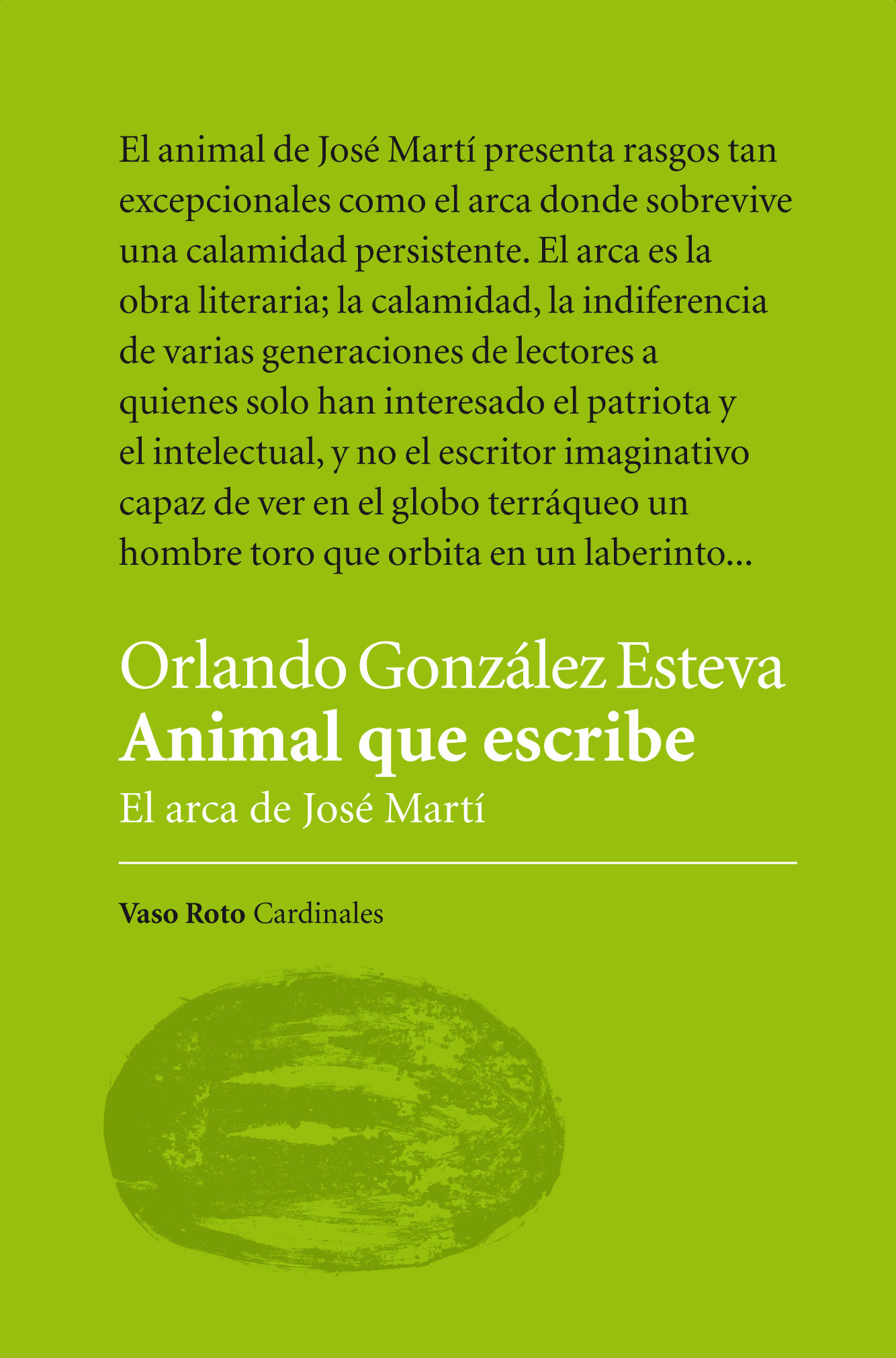 El animal de José Martí presenta rasgos tan excepcionales como el arca donde sobrevive una calamidad persistente. El arca es la obra literaria; la calamidad, la indiferencia de varias generaciones de lectores a quienes solo han interesado el patriota y el intelectual, y no el escritor imaginativo capaz de ver en el globo terráqueo un hombre toro que orbita en un laberinto...

Orlando González Esteva
Animal que escribe
El arca de José Martí

Vaso Roto Cardinales